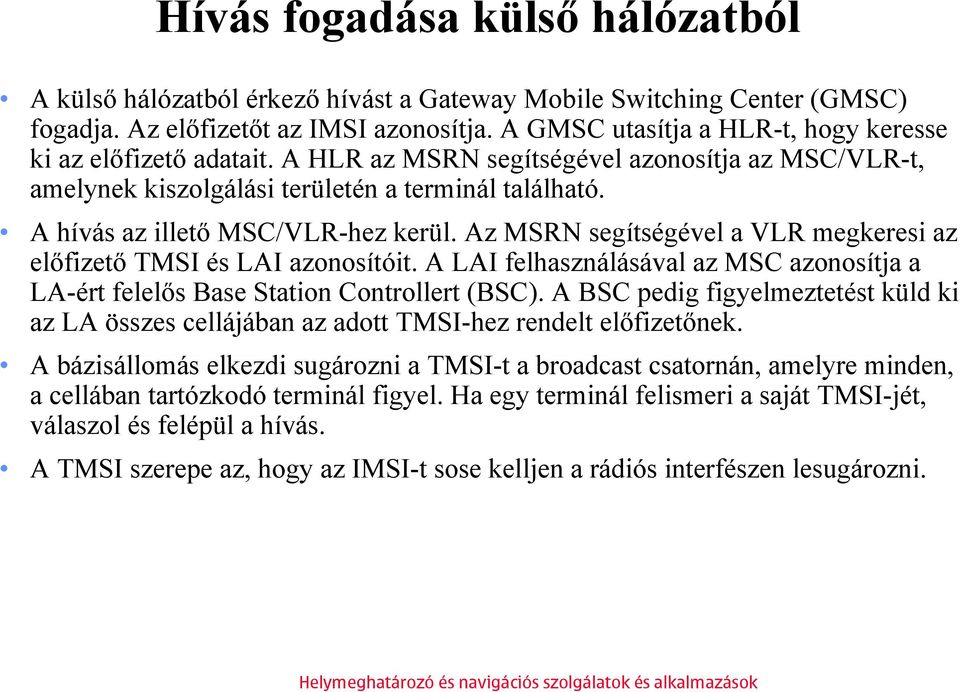 Hívás fogadása külső hálózatból

• A külső hálózatból érkező hívást a Gateway Mobile Switching Center (GMSC) fogadja. Az előfizetőt az IMSI azonosítja. A GMSC utasítja a HLR-t, hogy keresse ki az előfizető adatait. A HLR az MSRN segítségével azonosítja az MSC/VLR-t, amelynek kiszolgálási területén a terminál található.

• A hívás az illető MSC/VLR-hez kerül. Az MSRN segítségével a VLR megkeresi az előfizető TMSI és LAI azonosítóit. A LAI felhasználásával az MSC azonosítja a LA-ért felelős Base Station Controllert (BSC). A BSC pedig figyelmeztetést küld ki az LA összes cellájában az adott TMSI-hez rendelt előfizetőnek.

• A bázisállomás elkezdi sugározni a TMSI-t a broadcast csatornán, amelyre minden, a cellában tartózkodó terminál figyel. Ha egy terminál felismeri a saját TMSI-jét, válaszol és felépül a hívás.

• A TMSI szerepe az, hogy az IMSI-t sose kelljen a rádiós interfészen lesugározni.

Helymeghatározó és navigációs szolgálatok és alkalmazások